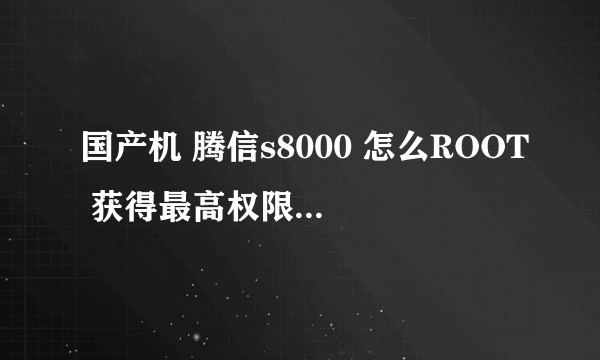 国产机 腾信s8000 怎么ROOT 获得最高权限...